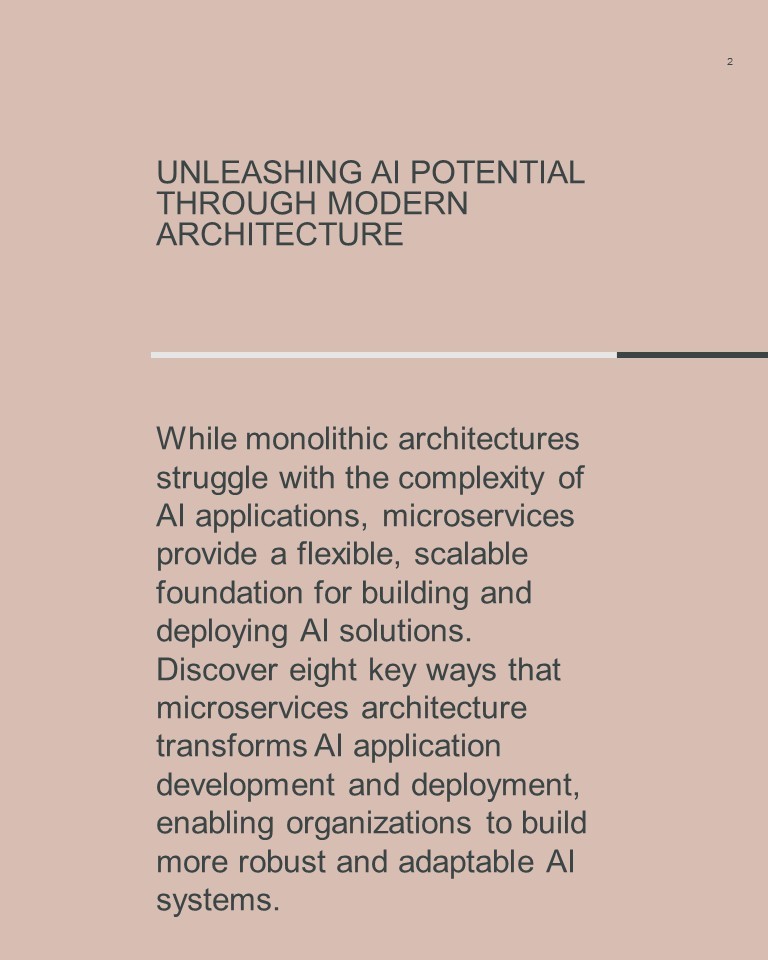 2

UNLEASHING AI POTENTIAL THROUGH MODERN ARCHITECTURE

While monolithic architectures struggle with the complexity of AI applications, microservices provide a flexible, scalable foundation for building and deploying AI solutions. Discover eight key ways that microservices architecture transforms AI application development and deployment, enabling organizations to build more robust and adaptable AI systems.